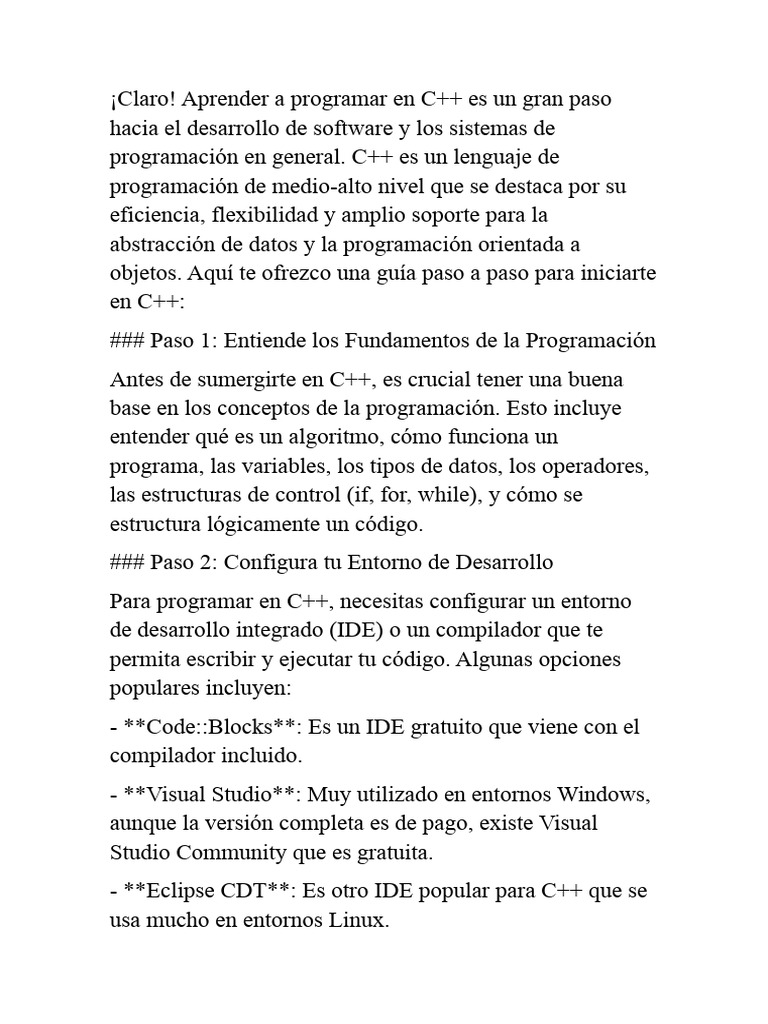 ¡Claro! Aprender a programar en C++ es un gran paso hacia el desarrollo de software y los sistemas de programación en general. C++ es un lenguaje de programación de medio-alto nivel que se destaca por su eficiencia, flexibilidad y amplio soporte para la abstracción de datos y la programación orientada a objetos. Aquí te ofrezco una guía paso a paso para iniciarte en C++:

### Paso 1: Entiende los Fundamentos de la Programación

Antes de sumergirte en C++, es crucial tener una buena base en los conceptos de la programación. Esto incluye entender qué es un algoritmo, cómo funciona un programa, las variables, los tipos de datos, los operadores, las estructuras de control (if, for, while), y cómo se estructura lógicamente un código.

### Paso 2: Configura tu Entorno de Desarrollo

Para programar en C++, necesitas configurar un entorno de desarrollo integrado (IDE) o un compilador que te permita escribir y ejecutar tu código. Algunas opciones populares incluyen:

- **Code::Blocks**: Es un IDE gratuito que viene con el compilador incluido.

- **Visual Studio**: Muy utilizado en entornos Windows, aunque la versión completa es de pago, existe Visual Studio Community que es gratuita.

- **Eclipse CDT**: Es otro IDE popular para C++ que se usa mucho en entornos Linux.